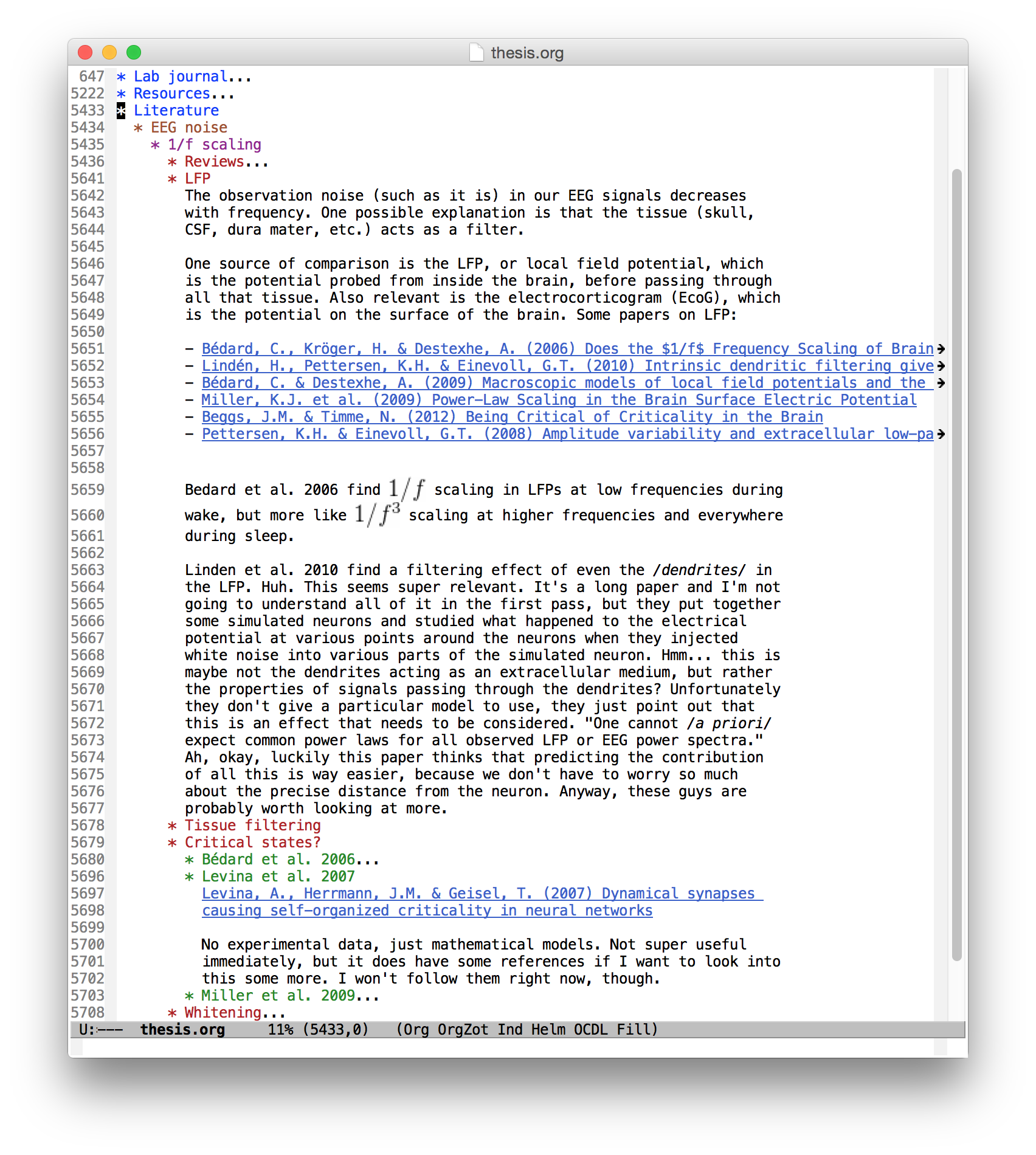 thesis.org

647 * Lab journal...
5222 * Resources...
5433 * Literature
5434 * EEG noise
5435 * 1/f scaling
5436 * Reviews...
5641 * LFP
5642 The observation noise (such as it is) in our EEG signals decreases
5643 with frequency. One possible explanation is that the tissue (skull,
5644 CSF, dura mater, etc.) acts as a filter.
5645
5646 One source of comparison is the LFP, or local field potential, which
5647 is the potential probed from inside the brain, before passing through
5648 all that tissue. Also relevant is the electrocorticogram (EcoG), which
5649 is the potential on the surface of the brain. Some papers on LFP:
5650
5651 - Bédard, C., Kröger, H. & Destexhe, A. (2006) Does the \$1/f\$ Frequency Scaling of Brain
5652 - Lindén, H., Pettersen, K.H. & Einevoll, G.T. (2010) Intrinsic dendritic filtering give
5653 - Bédard, C. & Destexhe, A. (2009) Macroscopic models of local field potentials and the
5654 - Miller, K.J. et al. (2009) Power-Law Scaling in the Brain Surface Electric Potential
5655 - Beggs, J.M. & Timme, N. (2012) Being Critical of Criticality in the Brain
5656 - Pettersen, K.H. & Einevoll, G.T. (2008) Amplitude variability and extracellular low-pa
5657
5658
5659 Bedard et al. 2006 find $1/f$ scaling in LFPs at low frequencies during
5660 wake, but more like $1/f^3$ scaling at higher frequencies and everywhere
5661 during sleep.
5662
5663 Linden et al. 2010 find a filtering effect of even the /dendrites/ in
5664 the LFP. Huh. This seems super relevant. It's a long paper and I'm not
5665 going to understand all of it in the first pass, but they put together
5666 some simulated neurons and studied what happened to the electrical
5667 potential at various points around the neurons when they injected
5668 white noise into various parts of the simulated neuron. Hmm... this is
5669 maybe not the dendrites acting as an extracellular medium, but rather
5670 the properties of signals passing through the dendrites? Unfortunately
5671 they don't give a particular model to use, they just point out that
5672 this is an effect that needs to be considered. "One cannot /a priori/
5673 expect common power laws for all observed LFP or EEG power spectra."
5674 Ah, okay, luckily this paper thinks that predicting the contribution
5675 of all this is way easier, because we don't have to worry so much
5676 about the precise distance from the neuron. Anyway, these guys are
5677 probably worth looking at more.
5678 * Tissue filtering
5679 * Critical states?
5680 * Bédard et al. 2006...
5696 * Levina et al. 2007
5697 Levina, A., Herrmann, J.M. & Geisel, T. (2007) Dynamical synapses
5698 causing self-organized criticality in neural networks
5699
5700 No experimental data, just mathematical models. Not super useful
5701 immediately, but it does have some references if I want to look into
5702 this some more. I won't follow them right now, though.
5703 * Miller et al. 2009...
5708 * Whitening...
U:--- thesis.org 11% (5433,0) (Org OrgZot Ind Helm OCDL Fill)